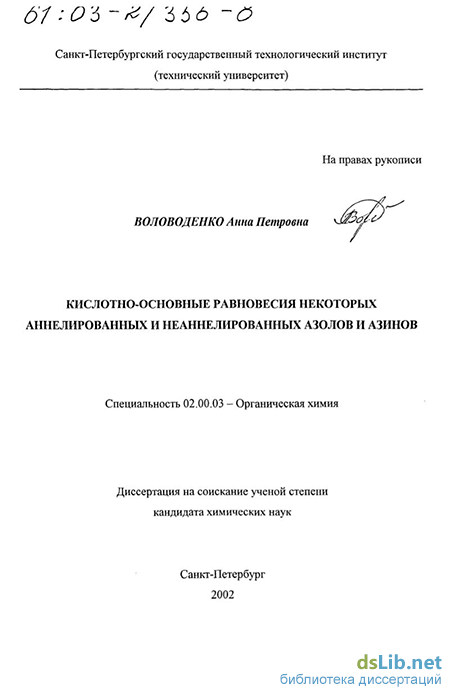 61:03-2/356-0

Санкт-Петербургский государственный технологический институт (технический университет)

На правах рукописи

ВОЛОВОДЕНКО Анна Петровна

КИСЛОТНО-ОСНОВНЫЕ РАВНОВЕСИЯ НЕКОТОРЫХ АННЕЛИРОВАННЫХ И НЕАННЕЛИРОВАННЫХ АЗОЛОВ И АЗИНОВ

Специальность 02.00.03 – Органическая химия

Диссертация на соискание ученой степени кандидата химических наук

Санкт-Петербург
2002

dsLib.net
библиотека диссертаций